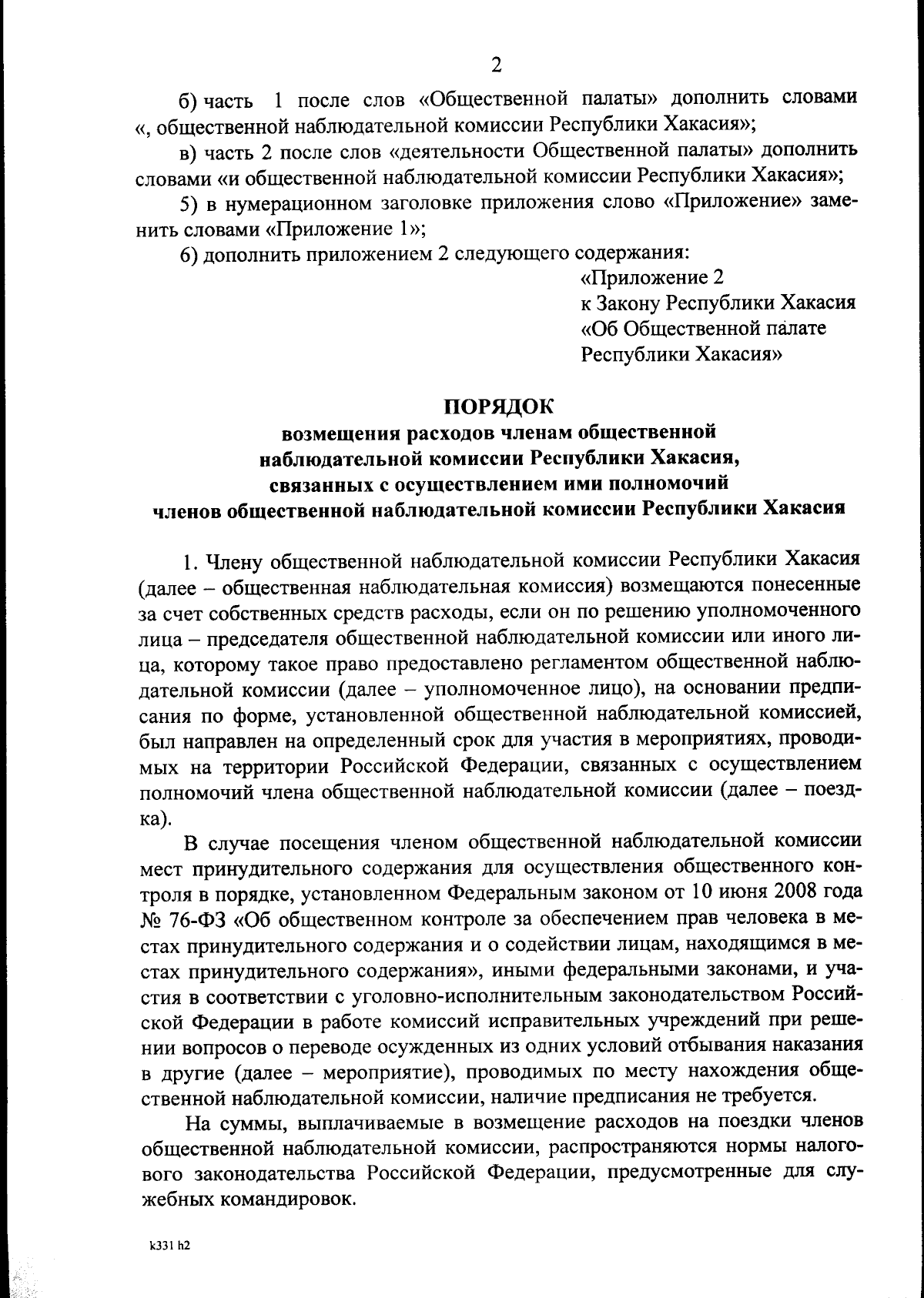 2

б) часть 1 после слов «Общественной палаты» дополнить словами «, общественной наблюдательной комиссии Республики Хакасия»;

в) часть 2 после слов «деятельности Общественной палаты» дополнить словами «и общественной наблюдательной комиссии Республики Хакасия»;

5) в нумерационном заголовке приложения слово «Приложение» заменить словами «Приложение 1»;

6) дополнить приложением 2 следующего содержания:

«Приложение 2
к Закону Республики Хакасия
«Об Общественной палате
Республики Хакасия»

ПОРЯДОК
возмещения расходов членам общественной наблюдательной комиссии Республики Хакасия, связанных с осуществлением ими полномочий членов общественной наблюдательной комиссии Республики Хакасия

1. Члену общественной наблюдательной комиссии Республики Хакасия (далее – общественная наблюдательная комиссия) возмещаются понесенные за счет собственных средств расходы, если он по решению уполномоченного лица – председателя общественной наблюдательной комиссии или иного лица, которому такое право предоставлено регламентом общественной наблюдательной комиссии (далее – уполномоченное лицо), на основании предписания по форме, установленной общественной наблюдательной комиссией, был направлен на определенный срок для участия в мероприятиях, проводимых на территории Российской Федерации, связанных с осуществлением полномочий члена общественной наблюдательной комиссии (далее – поездка).

В случае посещения членом общественной наблюдательной комиссии мест принудительного содержания для осуществления общественного контроля в порядке, установленном Федеральным законом от 10 июня 2008 года № 76-ФЗ «Об общественном контроле за обеспечением прав человека в местах принудительного содержания и о содействии лицам, находящимся в местах принудительного содержания», иными федеральными законами, и участия в соответствии с уголовно-исполнительным законодательством Российской Федерации в работе комиссий исправительных учреждений при решении вопросов о переводе осужденных из одних условий отбывания наказания в другие (далее – мероприятие), проводимых по месту нахождения общественной наблюдательной комиссии, наличие предписания не требуется.

На суммы, выплачиваемые в возмещение расходов на поездки членов общественной наблюдательной комиссии, распространяются нормы налогового законодательства Российской Федерации, предусмотренные для служебных командировок.

k331 h2